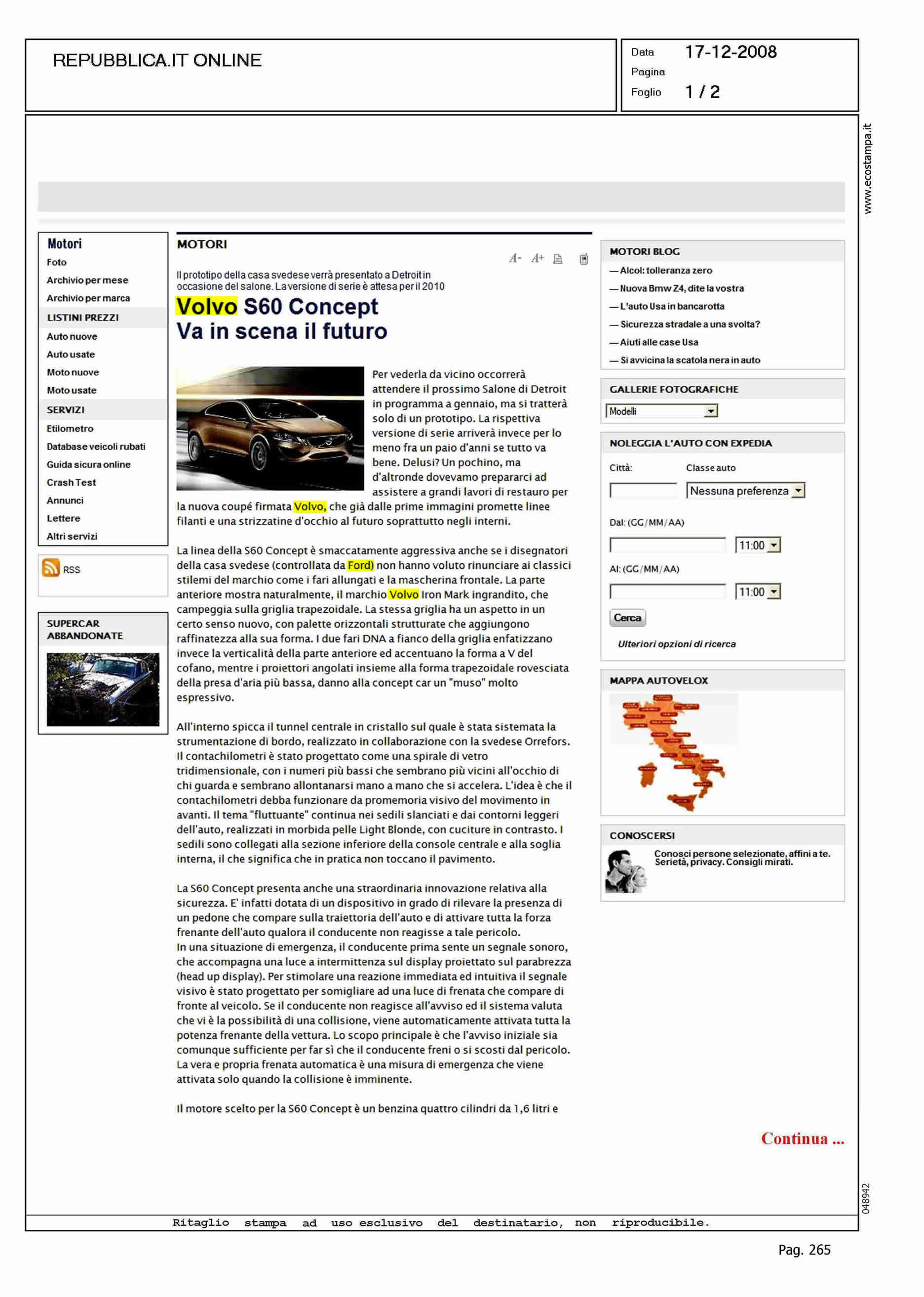 REPUBBLICA.IT ONLINE

Data 17-12-2008
Pagina
Foglio 1 / 2

www.ecostampa.it

Motori
Foto
Archivio per mese
Archivio per marca
LISTINI PREZZI
Auto nuove
Auto usate
Moto nuove
Moto usate
SERVIZI
Etilometro
Database veicoli rubati
Guida sicura online
Crash Test
Annunci
Lettere
Altri servizi

RSS

SUPERCAR ABBANDONATE

MOTORI

A- A+

Il prototipo della casa svedese verrà presentato a Detroit in occasione del salone. La versione di serie è attesa per il 2010

Volvo S60 Concept
Va in scena il futuro

Per vederla da vicino occorrerà attendere il prossimo Salone di Detroit in programma a gennaio, ma si tratterà solo di un prototipo. La rispettiva versione di serie arriverà invece per lo meno fra un paio d'anni se tutto va bene. Delusi? Un pochino, ma d'altronde dovevamo prepararci ad assistere a grandi lavori di restauro per la nuova coupé firmata Volvo, che già dalle prime immagini promette linee filanti e una strizzatine d'occhio al futuro soprattutto negli interni.

La linea della S60 Concept è smaccatamente aggressiva anche se i disegnatori della casa svedese (controllata da Ford) non hanno voluto rinunciare ai classici stilemi del marchio come i fari allungati e la mascherina frontale. La parte anteriore mostra naturalmente, il marchio Volvo Iron Mark ingrandito, che campeggia sulla griglia trapezoidale. La stessa griglia ha un aspetto in un certo senso nuovo, con palette orizzontali strutturate che aggiungono raffinatezza alla sua forma. I due fari DNA a fianco della griglia enfatizzano invece la verticalità della parte anteriore ed accentuano la forma a V del cofano, mentre i proiettori angolati insieme alla forma trapezoidale rovesciata della presa d'aria più bassa, danno alla concept car un "muso" molto espressivo.

All'interno spicca il tunnel centrale in cristallo sul quale è stata sistemata la strumentazione di bordo, realizzato in collaborazione con la svedese Orrefors. Il contachilometri è stato progettato come una spirale di vetro tridimensionale, con i numeri più bassi che sembrano più vicini all'occhio di chi guarda e sembrano allontanarsi mano a mano che si accelera. L'idea è che il contachilometri debba funzionare da promemoria visivo del movimento in avanti. Il tema "fluttuante" continua nei sedili slanciati e dai contorni leggeri dell'auto, realizzati in morbida pelle Light Blonde, con cuciture in contrasto. I sedili sono collegati alla sezione inferiore della console centrale e alla soglia interna, il che significa che in pratica non toccano il pavimento.

La S60 Concept presenta anche una straordinaria innovazione relativa alla sicurezza. E' infatti dotata di un dispositivo in grado di rilevare la presenza di un pedone che compare sulla traiettoria dell'auto e di attivare tutta la forza frenante dell'auto qualora il conducente non reagisse a tale pericolo.
In una situazione di emergenza, il conducente prima sente un segnale sonoro, che accompagna una luce a intermittenza sul display proiettato sul parabrezza (head up display). Per stimolare una reazione immediata ed intuitiva il segnale visivo è stato progettato per somigliare ad una luce di frenata che compare di fronte al veicolo. Se il conducente non reagisce all'avviso ed il sistema valuta che vi è la possibilità di una collisione, viene automaticamente attivata tutta la potenza frenante della vettura. Lo scopo principale è che l'avviso iniziale sia comunque sufficiente per far sì che il conducente freni o si scosti dal pericolo. La vera e propria frenata automatica è una misura di emergenza che viene attivata solo quando la collisione è imminente.

Il motore scelto per la S60 Concept è un benzina quattro cilindri da 1,6 litri e

MOTORI BLOG
— Alcol: tolleranza zero
— Nuova Bmw Z4, dite la vostra
— L'auto Usa in bancarotta
— Sicurezza stradale a una svolta?
— Aiuti alle case Usa
— Si avvicina la scatola nera in auto

GALLERIE FOTOGRAFICHE
Modelli

NOLEGGIA L'AUTO CON EXPEDIA
Città: Classe auto
Nessuna preferenza
Dal: (GG/MM/AA)
11:00
Al: (GG/MM/AA)
11:00
Cerca
Ulteriori opzioni di ricerca

MAPPA AUTOVELOX

CONOSCERSI
Conosci persone selezionate, affini a te. Serietà, privacy. Consigli mirati.

Continua ...

048942

Ritaglio stampa ad uso esclusivo del destinatario, non riproducibile.

Pag. 265